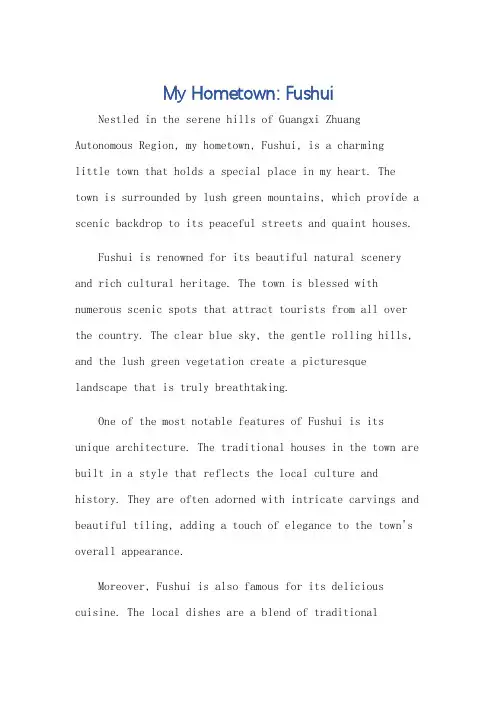 My Hometown: Fushui

Nestled in the serene hills of Guangxi Zhuang Autonomous Region, my hometown, Fushui, is a charming little town that holds a special place in my heart. The town is surrounded by lush green mountains, which provide a scenic backdrop to its peaceful streets and quaint houses.

Fushui is renowned for its beautiful natural scenery and rich cultural heritage. The town is blessed with numerous scenic spots that attract tourists from all over the country. The clear blue sky, the gentle rolling hills, and the lush green vegetation create a picturesque landscape that is truly breathtaking.

One of the most notable features of Fushui is its unique architecture. The traditional houses in the town are built in a style that reflects the local culture and history. They are often adorned with intricate carvings and beautiful tiling, adding a touch of elegance to the town's overall appearance.

Moreover, Fushui is also famous for its delicious cuisine. The local dishes are a blend of traditional